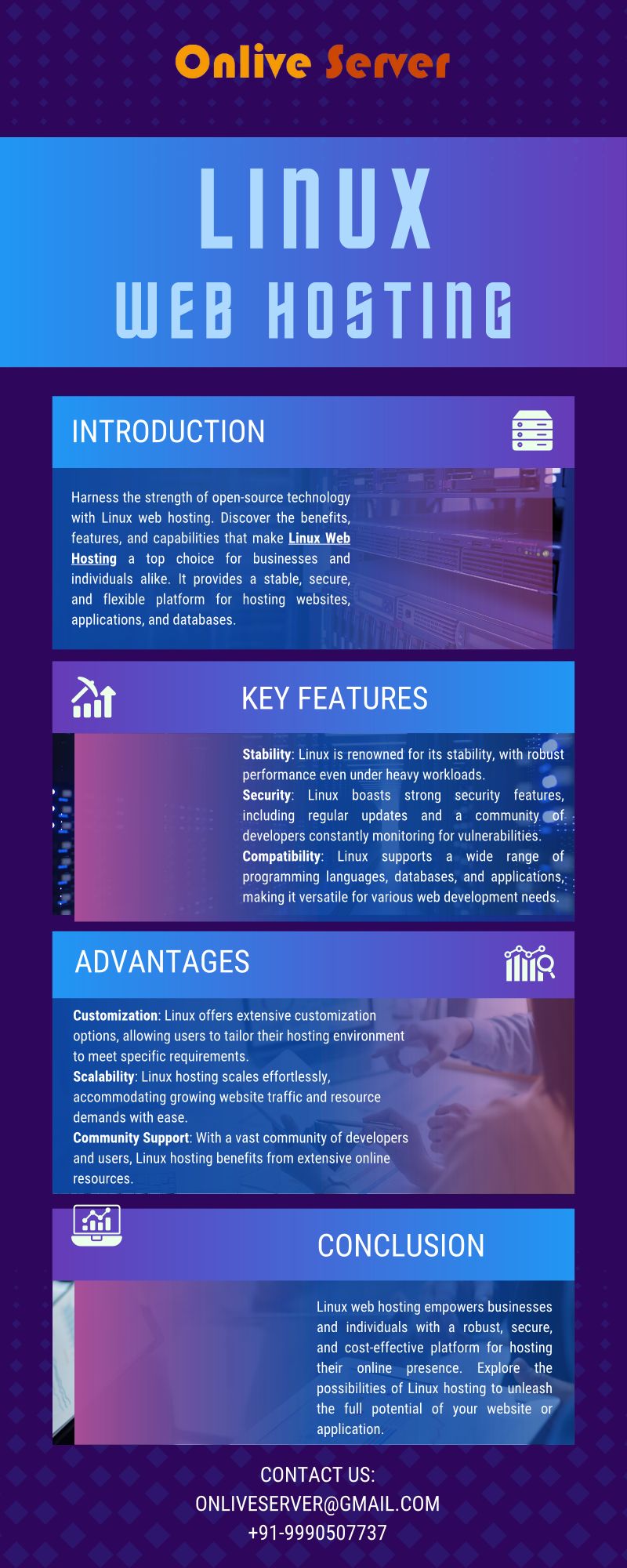 Onlive Server

LINUX
WEB HOSTING

INTRODUCTION

Harness the strength of open-source technology with Linux web hosting. Discover the benefits, features, and capabilities that make Linux Web Hosting a top choice for businesses and individuals alike. It provides a stable, secure, and flexible platform for hosting websites, applications, and databases.

KEY FEATURES

Stability: Linux is renowned for its stability, with robust performance even under heavy workloads.
Security: Linux boasts strong security features, including regular updates and a community of developers constantly monitoring for vulnerabilities.
Compatibility: Linux supports a wide range of programming languages, databases, and applications, making it versatile for various web development needs.

ADVANTAGES

Customization: Linux offers extensive customization options, allowing users to tailor their hosting environment to meet specific requirements.
Scalability: Linux hosting scales effortlessly, accommodating growing website traffic and resource demands with ease.
Community Support: With a vast community of developers and users, Linux hosting benefits from extensive online resources.

CONCLUSION

Linux web hosting empowers businesses and individuals with a robust, secure, and cost-effective platform for hosting their online presence. Explore the possibilities of Linux hosting to unleash the full potential of your website or application.

CONTACT US:
ONLIVESERVER@GMAIL.COM
+91-9990507737